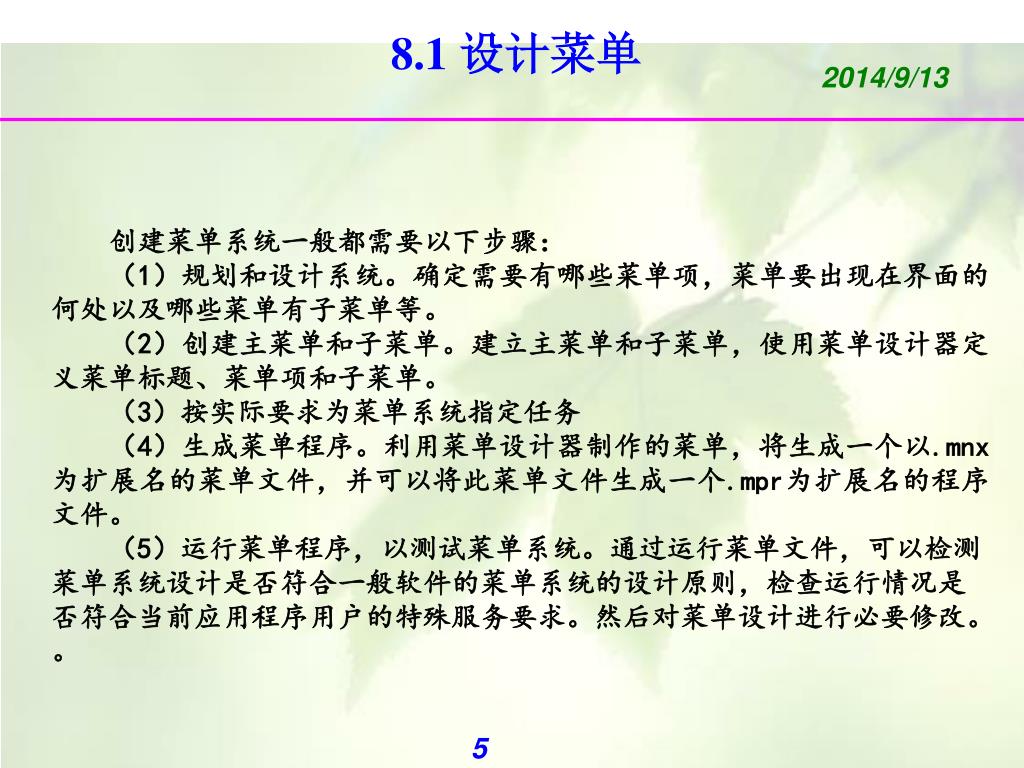 8.1 设计菜单

2014/9/13

创建菜单系统一般都需要以下步骤：

（1）规划和设计系统。确定需要有哪些菜单项，菜单要出现在界面的何处以及哪些菜单有子菜单等。

（2）创建主菜单和子菜单。建立主菜单和子菜单，使用菜单设计器定义菜单标题、菜单项和子菜单。

（3）按实际要求为菜单系统指定任务

（4）生成菜单程序。利用菜单设计器制作的菜单，将生成一个以.mnx为扩展名的菜单文件，并可以将此菜单文件生成一个.mpr为扩展名的程序文件。

（5）运行菜单程序，以测试菜单系统。通过运行菜单文件，可以检测菜单系统设计是否符合一般软件的菜单系统的设计原则，检查运行情况是否符合当前应用程序用户的特殊服务要求。然后对菜单设计进行必要修改。。

5